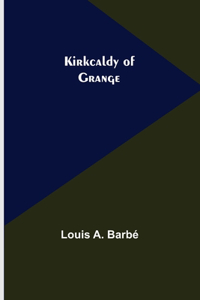 Kirkcaldy of Grange

Louis A. Barbé